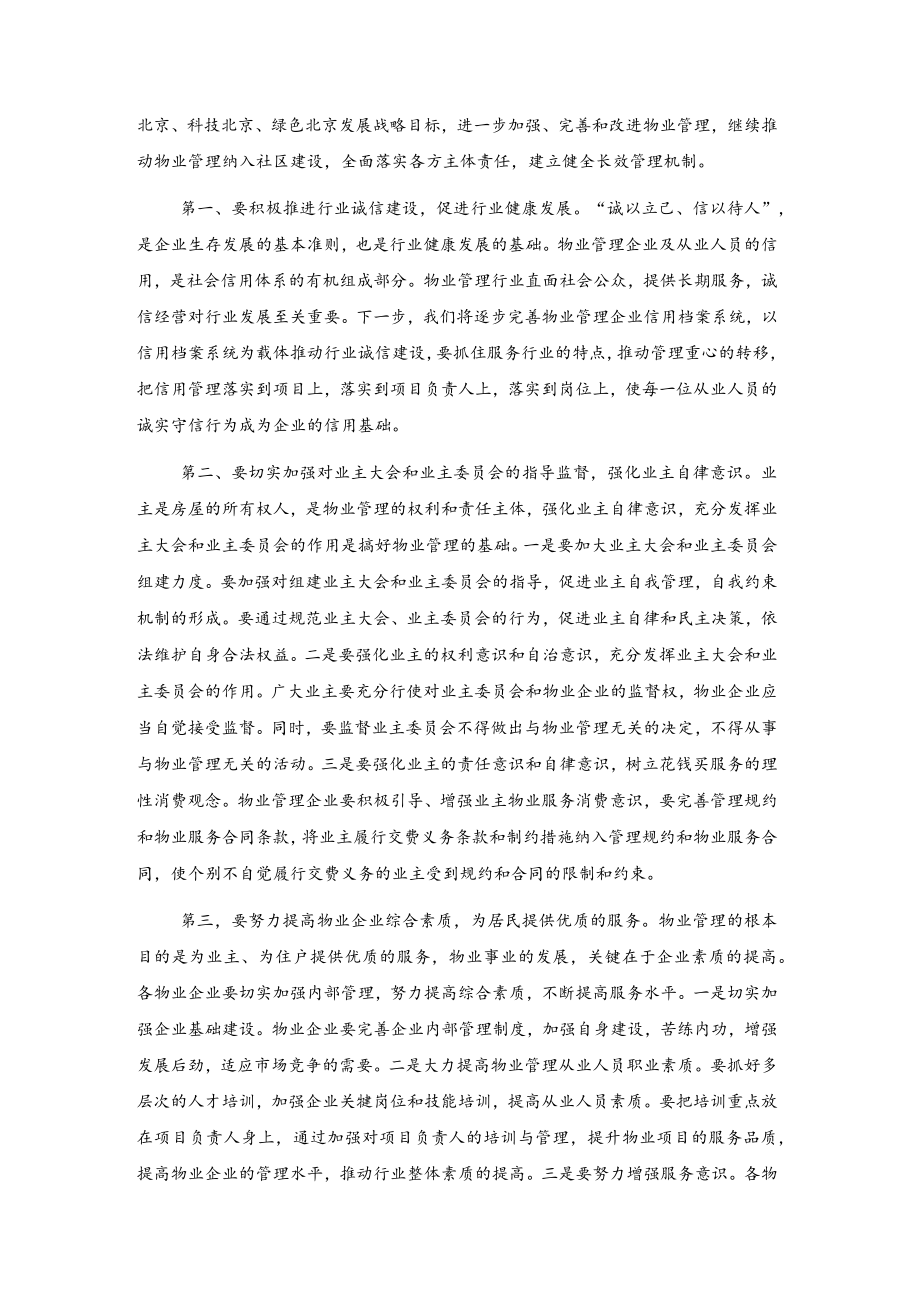 北京、科技北京、绿色北京发展战略目标，进一步加强、完善和改进物业管理，继续推动物业管理纳入社区建设，全面落实各方主体责任，建立健全长效管理机制。

第一、要积极推进行业诚信建设，促进行业健康发展。“诚以立己、信以待人”，是企业生存发展的基本准则，也是行业健康发展的基础。物业管理企业及从业人员的信用，是社会信用体系的有机组成部分。物业管理行业直面社会公众，提供长期服务，诚信经营对行业发展至关重要。下一步，我们将逐步完善物业管理企业信用档案系统，以信用档案系统为载体推动行业诚信建设，要抓住服务行业的特点，推动管理重心的转移，把信用管理落实到项目上，落实到项目负责人上，落实到岗位上，使每一位从业人员的诚实守信行为成为企业的信用基础。

第二、要切实加强对业主大会和业主委员会的指导监督，强化业主自律意识。业主是房屋的所有权人，是物业管理的权利和责任主体，强化业主自律意识，充分发挥业主大会和业主委员会的作用是搞好物业管理的基础。一是要加大业主大会和业主委员会组建力度。要加强对组建业主大会和业主委员会的指导，促进业主自我管理，自我约束机制的形成。要通过规范业主大会、业主委员会的行为，促进业主自律和民主决策，依法维护自身合法权益。二是要强化业主的权利意识和自治意识，充分发挥业主大会和业主委员会的作用。广大业主要充分行使对业主委员会和物业企业的监督权，物业企业应当自觉接受监督。同时，要监督业主委员会不得做出与物业管理无关的决定，不得从事与物业管理无关的活动。三是要强化业主的责任意识和自律意识，树立花钱买服务的理性消费观念。物业管理企业要积极引导、增强业主物业服务消费意识，要完善管理规约和物业服务合同条款，将业主履行交费义务条款和制约措施纳入管理规约和物业服务合同，使个别不自觉履行交费义务的业主受到规约和合同的限制和约束。

第三，要努力提高物业企业综合素质，为居民提供优质的服务。物业管理的根本目的是为业主、为住户提供优质的服务，物业事业的发展，关键在于企业素质的提高。各物业企业要切实加强内部管理，努力提高综合素质，不断提高服务水平。一是切实加强企业基础建设。物业企业要完善企业内部管理制度，加强自身建设，苦练内功，增强发展后劲，适应市场竞争的需要。二是大力提高物业管理从业人员职业素质。要抓好多层次的人才培训，加强企业关键岗位和技能培训，提高从业人员素质。要把培训重点放在项目负责人身上，通过加强对项目负责人的培训与管理，提升物业项目的服务品质，提高物业企业的管理水平，推动行业整体素质的提高。三是要努力增强服务意识。各物